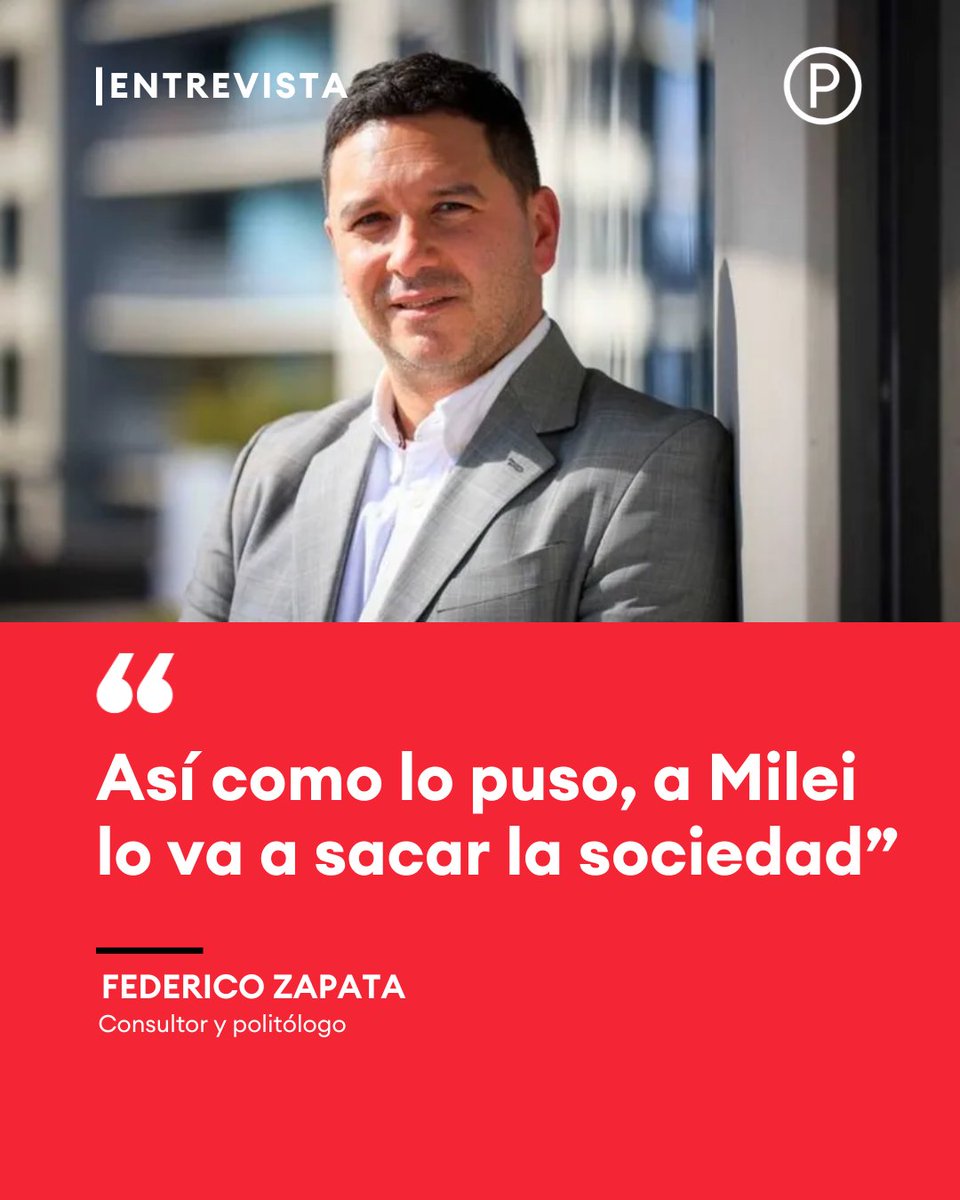 ENTREVISTA

P

“

Así como lo puso, a Milei lo va a sacar la sociedad”

FEDERICO ZAPATA
Consultor y politólogo